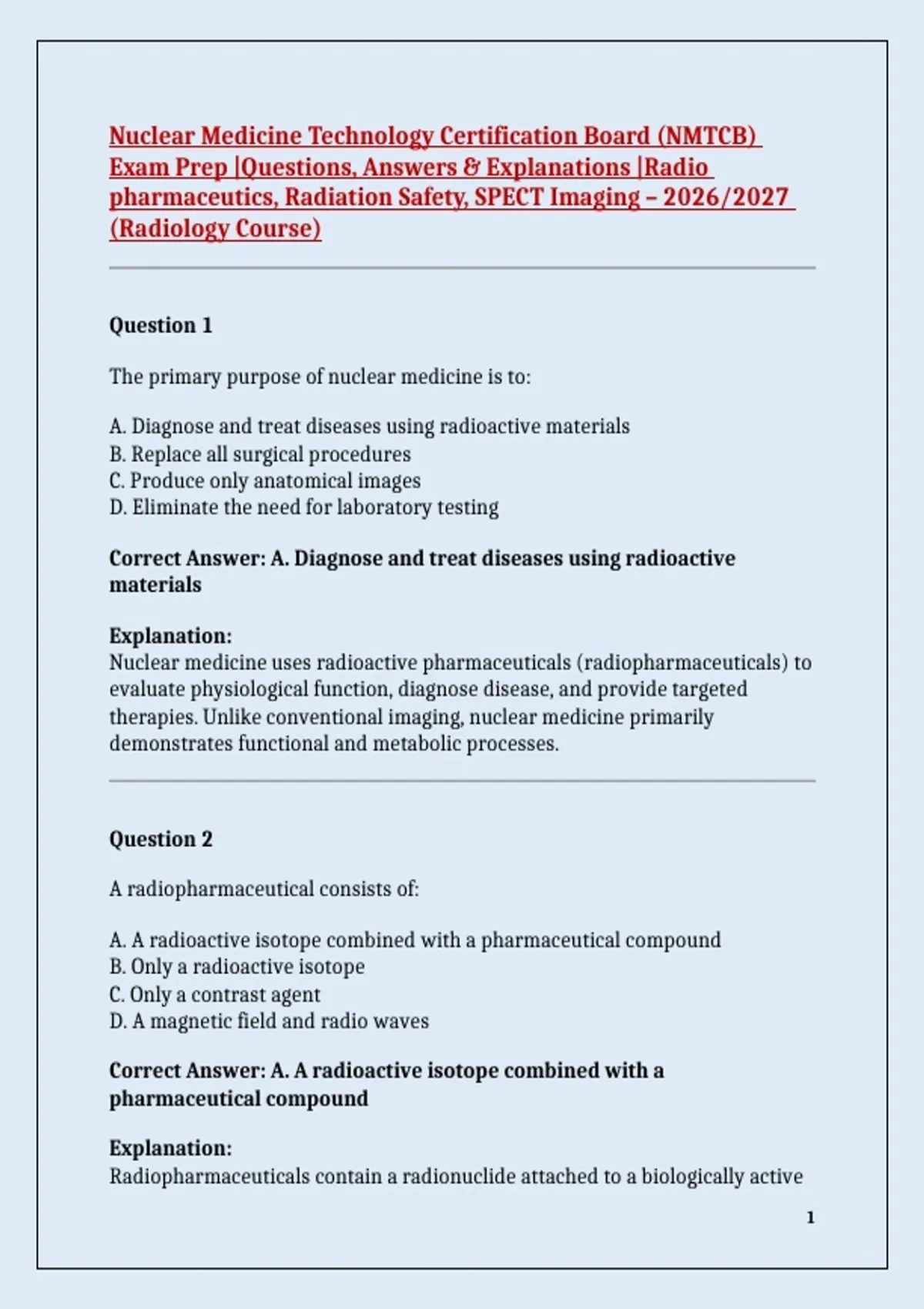 Nuclear Medicine Technology Certification Board (NMTCB) Exam Prep |Questions, Answers & Explanations |Radio pharmaceutics, Radiation Safety, SPECT Imaging – 2026/2027 (Radiology Course)

Question 1

The primary purpose of nuclear medicine is to:

A. Diagnose and treat diseases using radioactive materials
B. Replace all surgical procedures
C. Produce only anatomical images
D. Eliminate the need for laboratory testing

Correct Answer: A. Diagnose and treat diseases using radioactive materials

Explanation:
Nuclear medicine uses radioactive pharmaceuticals (radiopharmaceuticals) to evaluate physiological function, diagnose disease, and provide targeted therapies. Unlike conventional imaging, nuclear medicine primarily demonstrates functional and metabolic processes.

Question 2

A radiopharmaceutical consists of:

A. A radioactive isotope combined with a pharmaceutical compound
B. Only a radioactive isotope
C. Only a contrast agent
D. A magnetic field and radio waves

Correct Answer: A. A radioactive isotope combined with a pharmaceutical compound

Explanation:
Radiopharmaceuticals contain a radionuclide attached to a biologically active

1